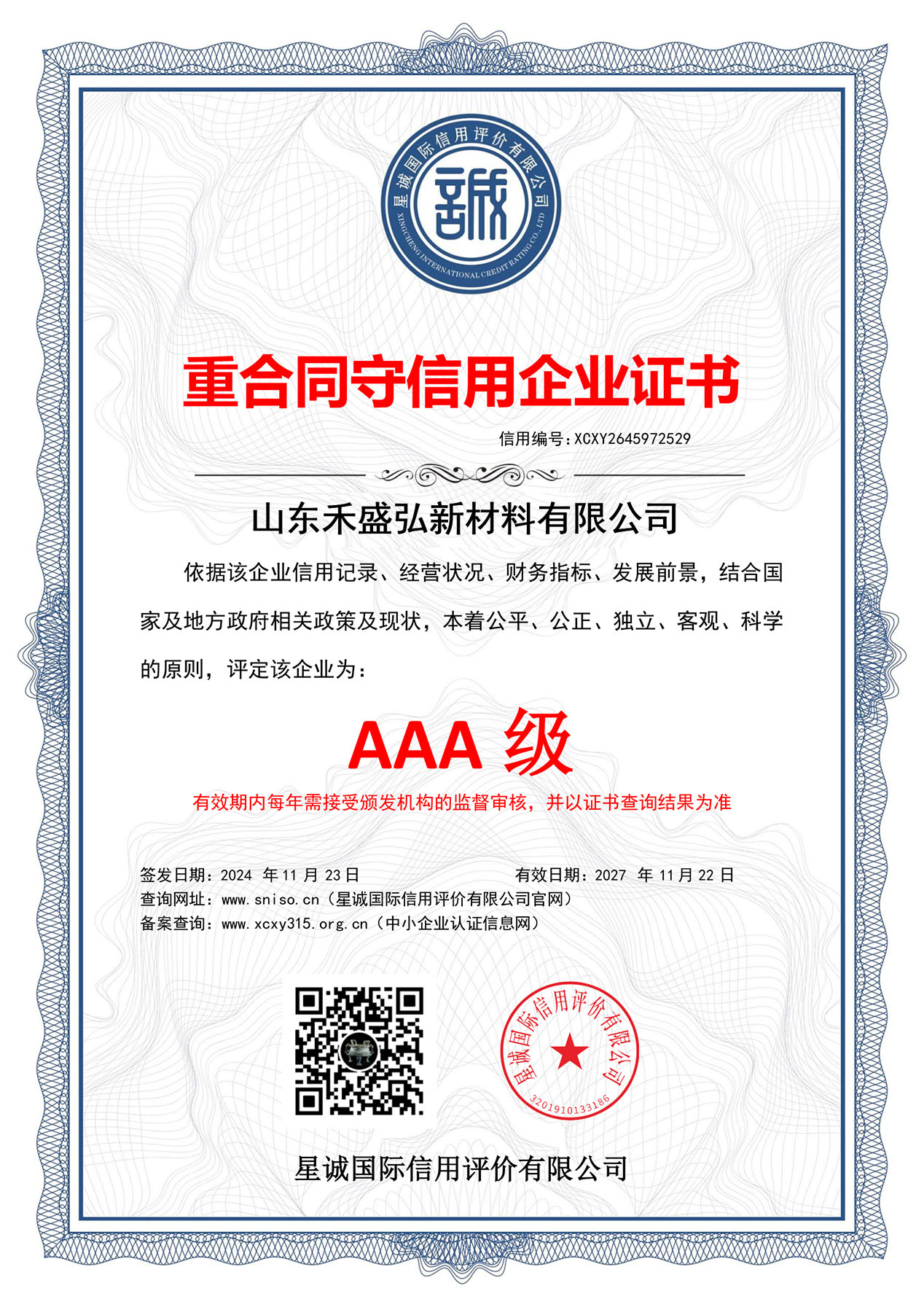 星诚国际信用评价有限公司
XINGCHENG INTERNATIONAL CREDIT RATING CO., LTD
誠

重合同守信用企业证书

信用编号:XCXY2645972529

山东禾盛弘新材料有限公司

依据该企业信用记录、经营状况、财务指标、发展前景，结合国家及地方政府相关政策及现状，本着公平、公正、独立、客观、科学的原则，评定该企业为：

AAA 级

有效期内每年需接受颁发机构的监督审核，并以证书查询结果为准

签发日期：2024 年 11 月 23 日　　有效日期：2027 年 11 月 22 日
查询网址：www.sniso.cn（星诚国际信用评价有限公司官网）
备案查询：www.xcxy315.org.cn（中小企业认证信息网）

星诚国际信用评价有限公司
3201910133186

星诚国际信用评价有限公司